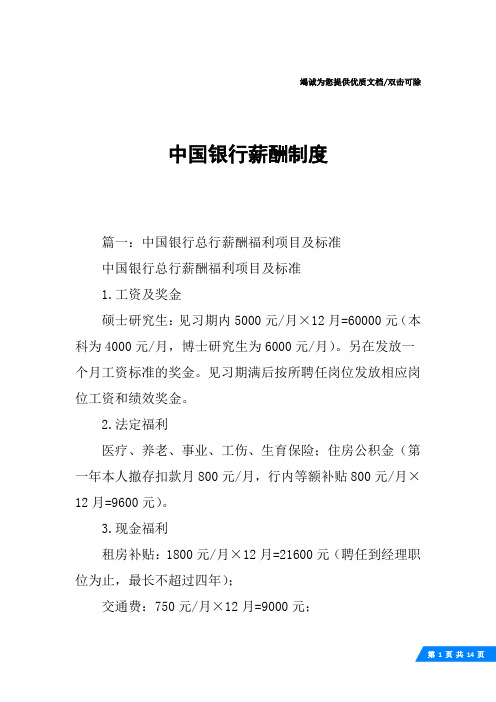 竭诚为您提供优质文档/双击可除

中国银行薪酬制度

篇一：中国银行总行薪酬福利项目及标准

中国银行总行薪酬福利项目及标准

1.工资及奖金

硕士研究生：见习期内5000元/月×12月=60000元（本科为4000元/月，博士研究生为6000元/月）。另在发放一个月工资标准的奖金。见习期满后按所聘任岗位发放相应岗位工资和绩效奖金。

2.法定福利

医疗、养老、事业、工伤、生育保险；住房公积金（第一年本人撤存扣款月800元/月，行内等额补贴800元/月×12月=9600元）。

3.现金福利

租房补贴：1800元/月×12月=21600元（聘任到经理职位为止，最长不超过四年）；

交通费：750元/月×12月=9000元；

第 1 页 共 14 页